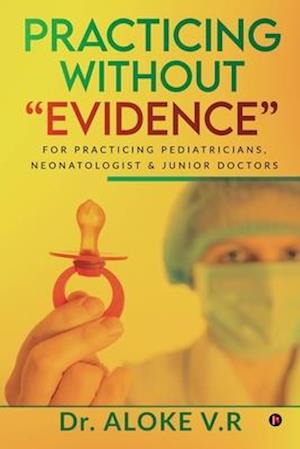 PRACTICING WITHOUT "EVIDENCE"

FOR PRACTICING PEDIATRICIANS, NEONATOLOGIST & JUNIOR DOCTORS

Dr. ALOKE V.R